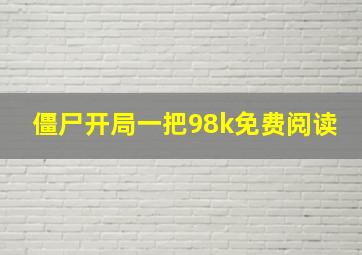 僵尸开局一把98k免费阅读